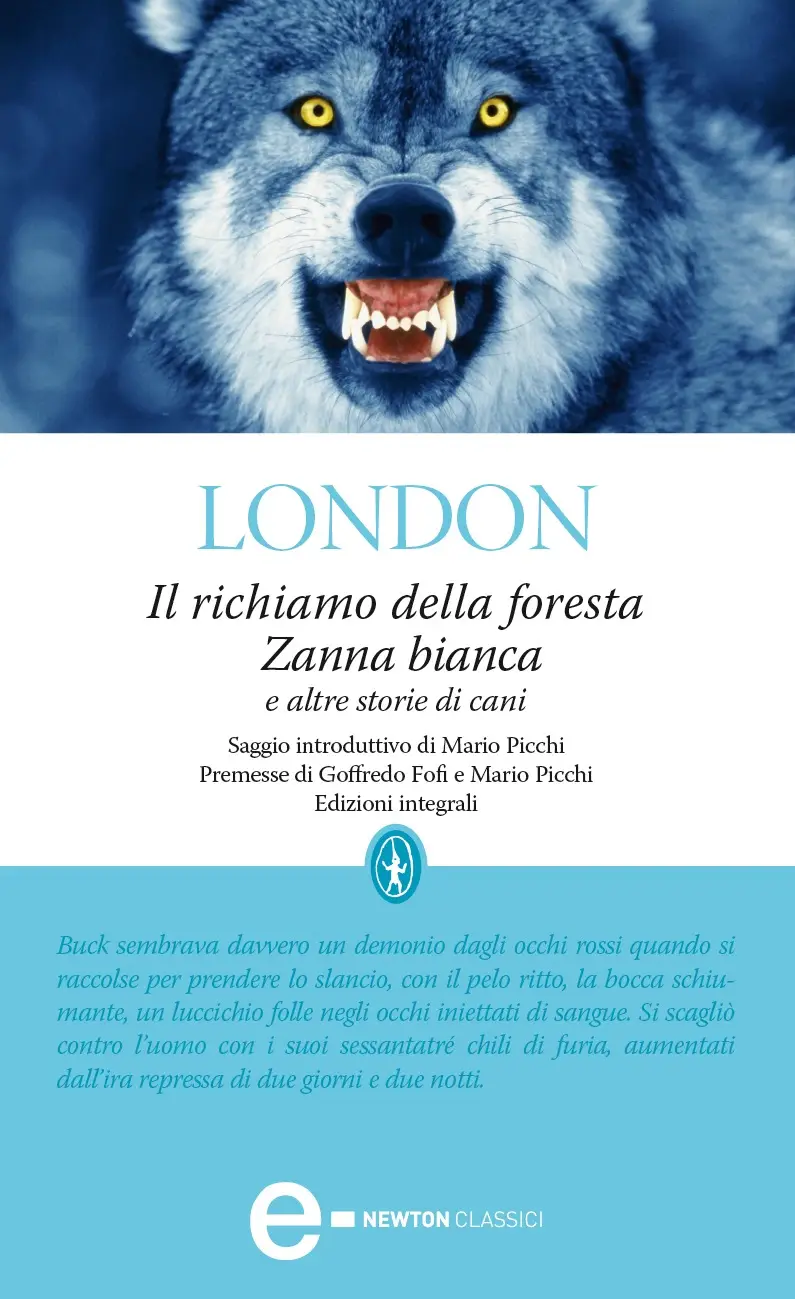 LONDON

Il richiamo della foresta
Zanna bianca
e altre storie di cani

Saggio introduttivo di Mario Picchi
Premesse di Goffredo Fofi e Mario Picchi
Edizioni integrali

Buck sembrava davvero un demonio dagli occhi rossi quando si raccolse per prendere lo slancio, con il pelo ritto, la bocca schiumante, un luccichio folle negli occhi iniettati di sangue. Si scagliò contro l'uomo con i suoi sessantatré chili di furia, aumentati dall'ira repressa di due giorni e due notti.

e NEWTON CLASSICI